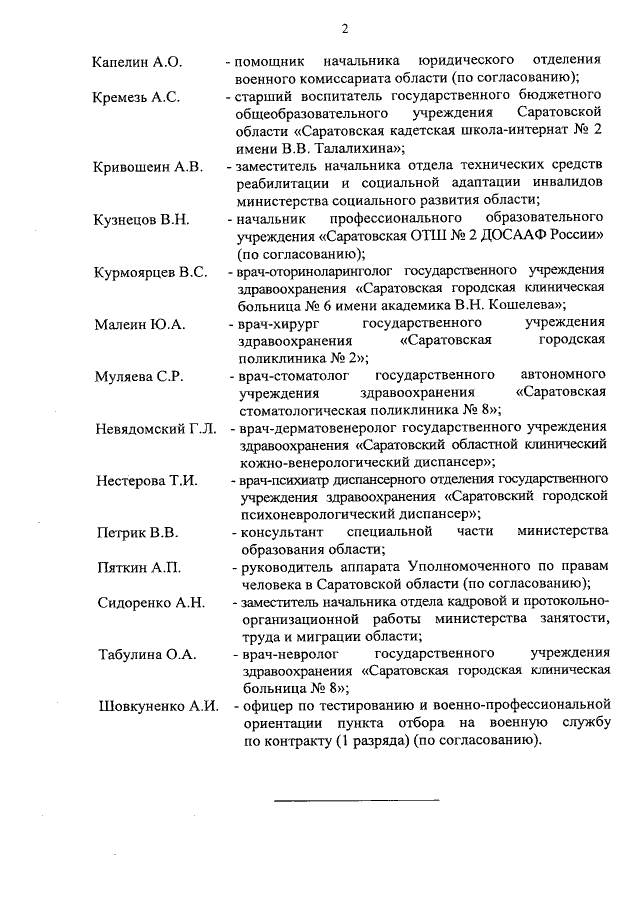 2

Капелин А.О. - помощник начальника юридического отделения военного комиссариата области (по согласованию);

Кремезь А.С. - старший воспитатель государственного бюджетного общеобразовательного учреждения Саратовской области «Саратовская кадетская школа-интернат № 2 имени В.В. Талалихина»;

Кривошеин А.В. - заместитель начальника отдела технических средств реабилитации и социальной адаптации инвалидов министерства социального развития области;

Кузнецов В.Н. - начальник профессионального образовательного учреждения «Саратовская ОТШ № 2 ДОСААФ России» (по согласованию);

Курмоярцев В.С. - врач-оториноларинголог государственного учреждения здравоохранения «Саратовская городская клиническая больница № 6 имени академика В.Н. Кошелева»;

Малеин Ю.А. - врач-хирург государственного учреждения здравоохранения «Саратовская городская поликлиника № 2»;

Муляева С.Р. - врач-стоматолог государственного автономного учреждения здравоохранения «Саратовская стоматологическая поликлиника № 8»;

Невядомский Г.Л. - врач-дерматовенеролог государственного учреждения здравоохранения «Саратовский областной клинический кожно-венерологический диспансер»;

Нестерова Т.И. - врач-психиатр диспансерного отделения государственного учреждения здравоохранения «Саратовский городской психоневрологический диспансер»;

Петрик В.В. - консультант специальной части министерства образования области;

Пяткин А.П. - руководитель аппарата Уполномоченного по правам человека в Саратовской области (по согласованию);

Сидоренко А.Н. - заместитель начальника отдела кадровой и протокольно-организационной работы министерства занятости, труда и миграции области;

Табулина О.А. - врач-невролог государственного учреждения здравоохранения «Саратовская городская клиническая больница № 8»;

Шовкуненко А.И. - офицер по тестированию и военно-профессиональной ориентации пункта отбора на военную службу по контракту (1 разряда) (по согласованию).